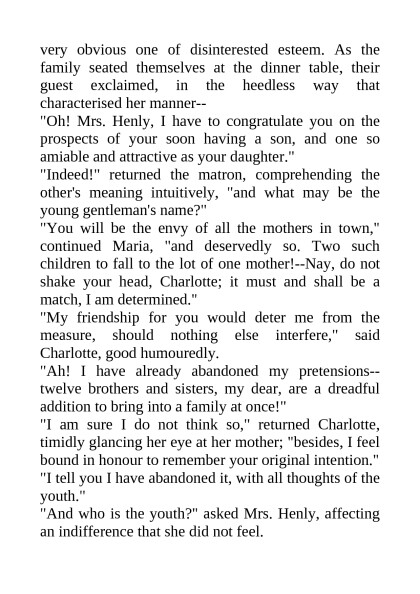 very obvious one of disinterested esteem. As the family seated themselves at the dinner table, their guest exclaimed, in the heedless way that characterised her manner--

"Oh! Mrs. Henly, I have to congratulate you on the prospects of your soon having a son, and one so amiable and attractive as your daughter."

"Indeed!" returned the matron, comprehending the other's meaning intuitively, "and what may be the young gentleman's name?"

"You will be the envy of all the mothers in town," continued Maria, "and deservedly so. Two such children to fall to the lot of one mother!--Nay, do not shake your head, Charlotte; it must and shall be a match, I am determined."

"My friendship for you would deter me from the measure, should nothing else interfere," said Charlotte, good humouredly.

"Ah! I have already abandoned my pretensions--twelve brothers and sisters, my dear, are a dreadful addition to bring into a family at once!"

"I am sure I do not think so," returned Charlotte, timidly glancing her eye at her mother; "besides, I feel bound in honour to remember your original intention."

"I tell you I have abandoned it, with all thoughts of the youth."

"And who is the youth?" asked Mrs. Henly, affecting an indifference that she did not feel.